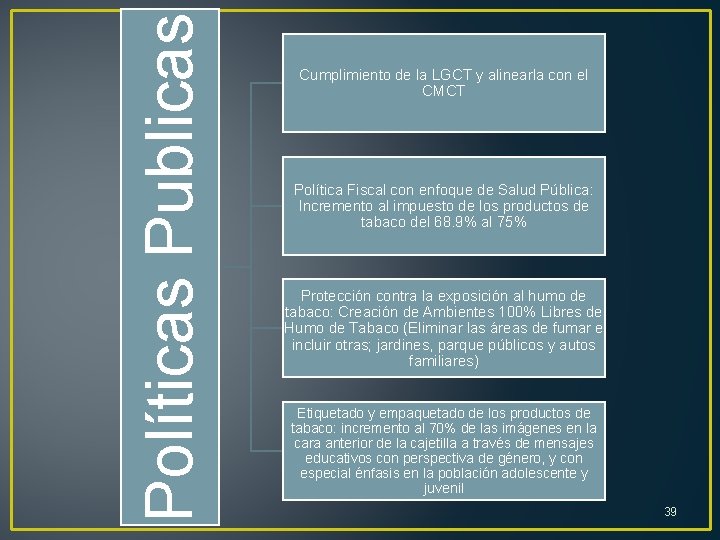 Políticas Publicas

Cumplimiento de la LGCT y alinearla con el CMCT

Política Fiscal con enfoque de Salud Pública: Incremento al impuesto de los productos de tabaco del 68.9% al 75%

Protección contra la exposición al humo de tabaco: Creación de Ambientes 100% Libres de Humo de Tabaco (Eliminar las áreas de fumar e incluir otras; jardines, parque públicos y autos familiares)

Etiquetado y empaquetado de los productos de tabaco: incremento al 70% de las imágenes en la cara anterior de la cajetilla a través de mensajes educativos con perspectiva de género, y con especial énfasis en la población adolescente y juvenil

39